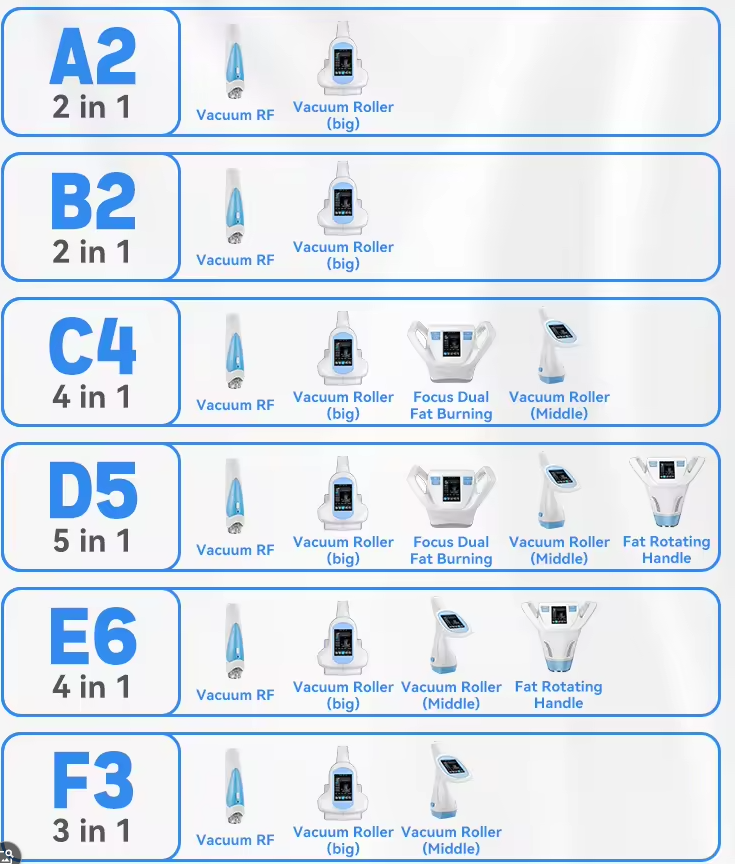 A2
2 in 1

Vacuum RF

Vacuum Roller (big)

B2
2 in 1

Vacuum RF

Vacuum Roller (big)

C4
4 in 1

Vacuum RF

Vacuum Roller (big)

Focus Dual Fat Burning

Vacuum Roller (Middle)

D5
5 in 1

Vacuum RF

Vacuum Roller (big)

Focus Dual Fat Burning

Vacuum Roller (Middle)

Fat Rotating Handle

E6
4 in 1

Vacuum RF

Vacuum Roller (big)

Vacuum Roller (Middle)

Fat Rotating Handle

F3
3 in 1

Vacuum RF

Vacuum Roller (big)

Vacuum Roller (Middle)